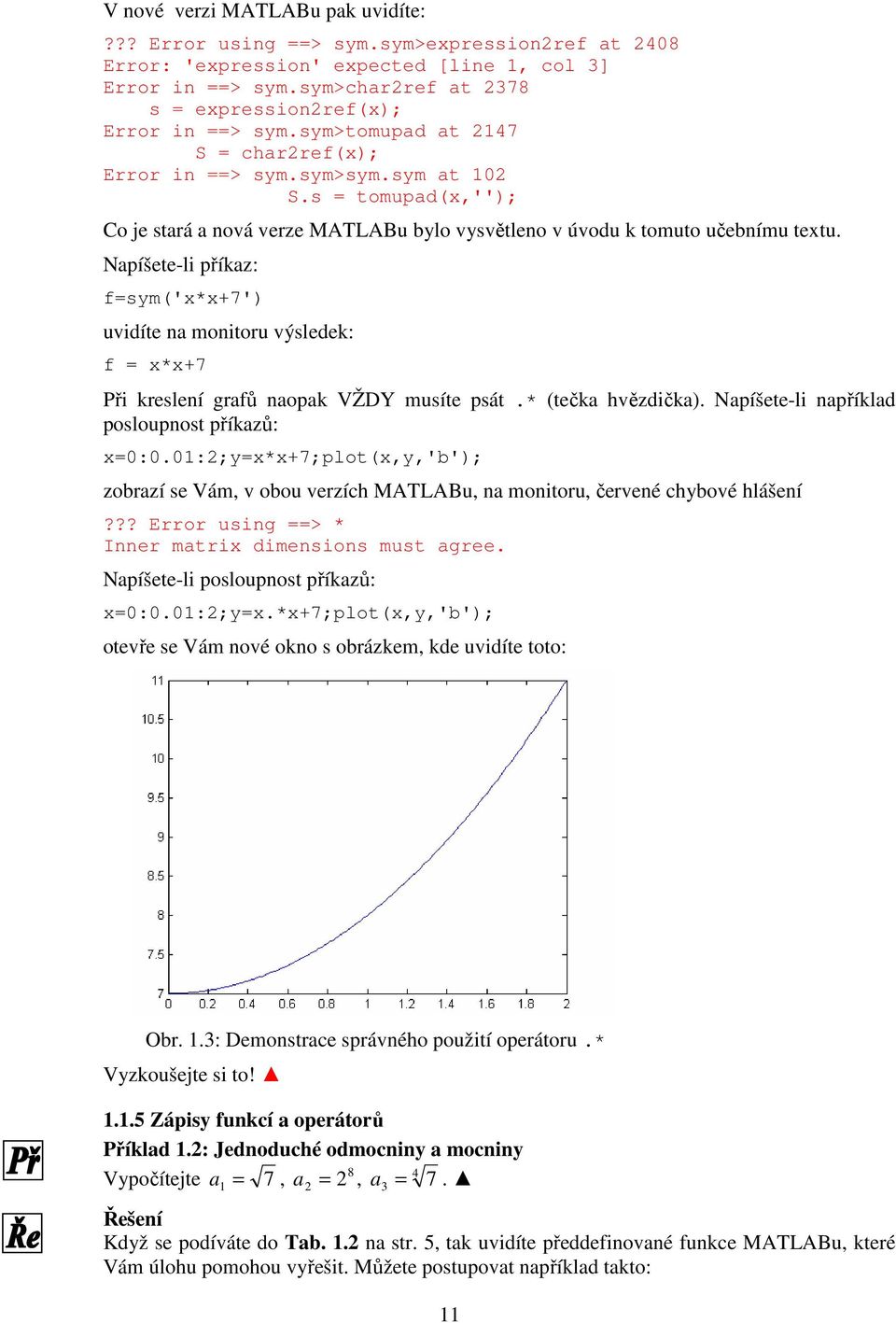 V nové verzi MATLABu pak uvidíte:

??? Error using ==> sym.sym>expression2ref at 2408
Error: 'expression' expected [line 1, col 3]
Error in ==> sym.sym>char2ref at 2378
    s = expression2ref(x);
Error in ==> sym.sym>tomupad at 2147
        S = char2ref(x);
Error in ==> sym.sym>sym.sym at 102
                S.s = tomupad(x,'');

Co je stará a nová verze MATLABu bylo vysvětleno v úvodu k tomuto učebnímu textu.

Napíšete-li příkaz:

f=sym('x*x+7')

uvidíte na monitoru výsledek:

f = x*x+7

Při kreslení grafů naopak VŽDY musíte psát .* (tečka hvězdička). Napíšete-li například posloupnost příkazů:

x=0:0.01:2;y=x*x+7;plot(x,y,'b');

zobrazí se Vám, v obou verzích MATLABu, na monitoru, červené chybové hlášení

??? Error using ==> *
Inner matrix dimensions must agree.

Napíšete-li posloupnost příkazů:

x=0:0.01:2;y=x.*x+7;plot(x,y,'b');

otevře se Vám nové okno s obrázkem, kde uvidíte toto:

11
10.5
10
9.5
9
8.5
8
7.5
7
0 0.2 0.4 0.6 0.8 1 1.2 1.4 1.6 1.8 2

Obr. 1.3: Demonstrace správného použití operátoru .*

Vyzkoušejte si to! ▲

1.1.5 Zápisy funkcí a operátorů

Př

Příklad 1.2: Jednoduché odmocniny a mocniny

Vypočítejte $a_1 = \sqrt{7}$, $a_2 = 2^8$, $a_3 = \sqrt[4]{7}$. ▲

Ře

Řešení

Když se podíváte do Tab. 1.2 na str. 5, tak uvidíte předdefinované funkce MATLABu, které Vám úlohu pomohou vyřešit. Můžete postupovat například takto:

11